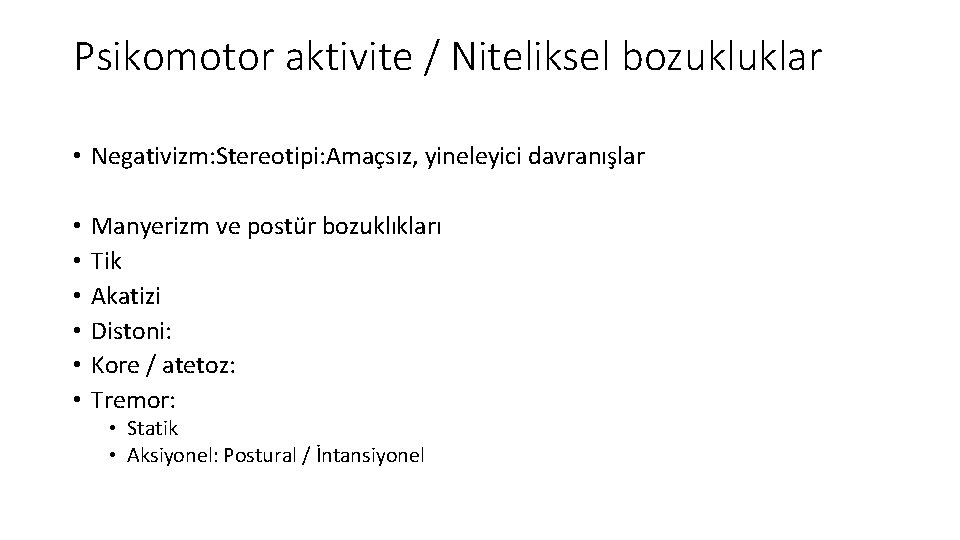 Psikomotor aktivite / Niteliksel bozukluklar

• Negativizm:Stereotipi:Amaçsız, yineleyici davranışlar

• Manyerizm ve postür bozuklıkları
• Tik
• Akatizi
• Distoni:
• Kore / atetoz:
• Tremor:
  • Statik
  • Aksiyonel: Postural / İntansiyonel